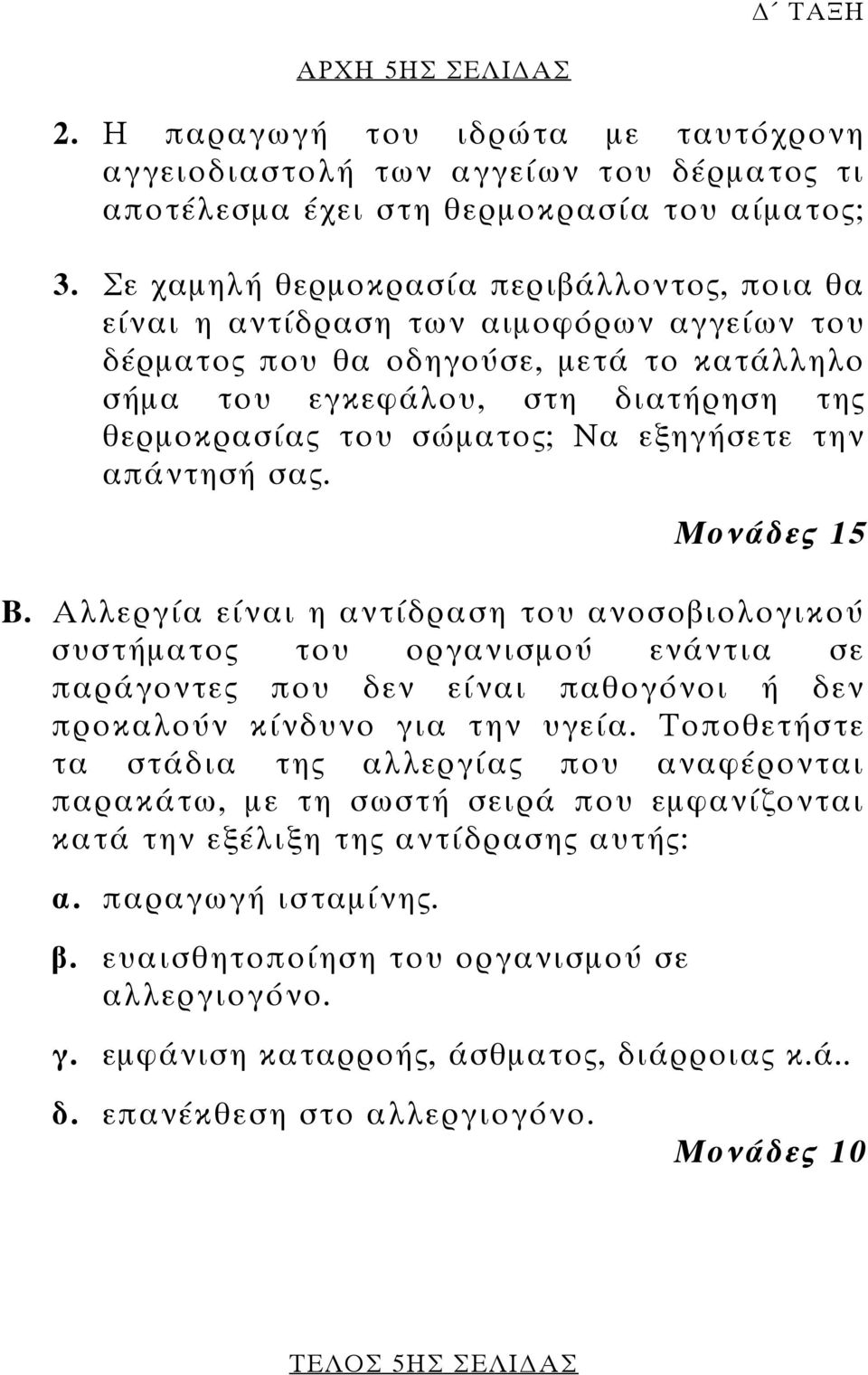 Δ΄ ΤΑΞΗ

ΑΡΧΗ 5ΗΣ ΣΕΛΙΔΑΣ

2. Η παραγωγή του ιδρώτα με ταυτόχρονη αγγειοδιαστολή των αγγείων του δέρματος τι αποτέλεσμα έχει στη θερμοκρασία του αίματος;

3. Σε χαμηλή θερμοκρασία περιβάλλοντος, ποια θα είναι η αντίδραση των αιμοφόρων αγγείων του δέρματος που θα οδηγούσε, μετά το κατάλληλο σήμα του εγκεφάλου, στη διατήρηση της θερμοκρασίας του σώματος; Να εξηγήσετε την απάντησή σας.

Μονάδες 15

Β. Αλλεργία είναι η αντίδραση του ανοσοβιολογικού συστήματος του οργανισμού ενάντια σε παράγοντες που δεν είναι παθογόνοι ή δεν προκαλούν κίνδυνο για την υγεία. Τοποθετήστε τα στάδια της αλλεργίας που αναφέρονται παρακάτω, με τη σωστή σειρά που εμφανίζονται κατά την εξέλιξη της αντίδρασης αυτής:

α. παραγωγή ισταμίνης.

β. ευαισθητοποίηση του οργανισμού σε αλλεργιογόνο.

γ. εμφάνιση καταρροής, άσθματος, διάρροιας κ.ά..

δ. επανέκθεση στο αλλεργιογόνο.

Μονάδες 10

ΤΕΛΟΣ 5ΗΣ ΣΕΛΙΔΑΣ